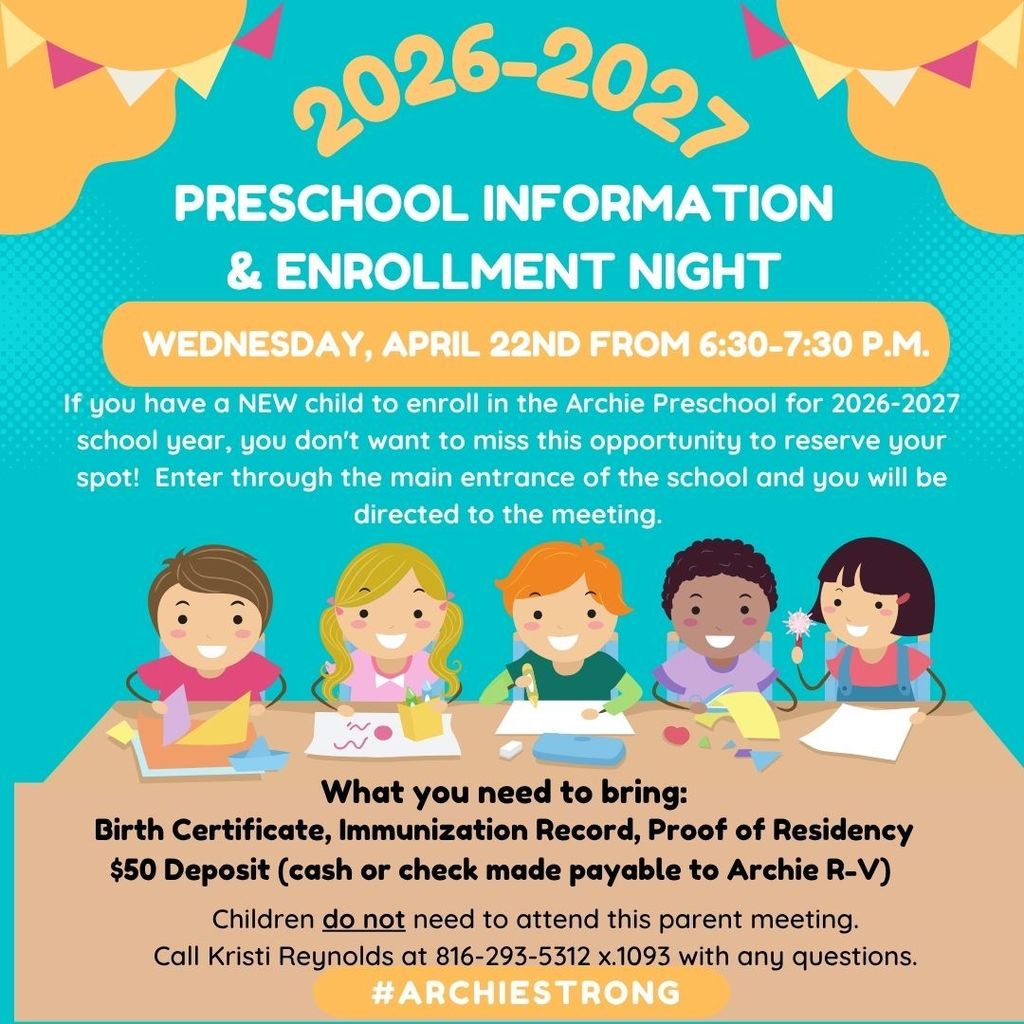 2026-2027

PRESCHOOL INFORMATION & ENROLLMENT NIGHT

WEDNESDAY, APRIL 22ND FROM 6:30-7:30 P.M.

If you have a NEW child to enroll in the Archie Preschool for 2026-2027 school year, you don't want to miss this opportunity to reserve your spot! Enter through the main entrance of the school and you will be directed to the meeting.

What you need to bring:
Birth Certificate, Immunization Record, Proof of Residency
$50 Deposit (cash or check made payable to Archie R-V)

Children do not need to attend this parent meeting.
Call Kristi Reynolds at 816-293-5312 x.1093 with any questions.

#ARCHIESTRONG